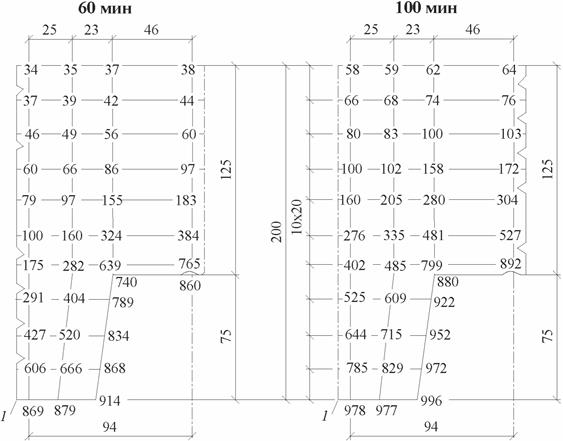 60 мин

25 23 46

34 35 37 38
37 39 42 44
46 49 56 60
60 66 86 97
79 97 155 183
100 160 324 384
175 282 639 765
740 860
291 404 789
427 520 834
606 666 868
914
1 869 879
94

125
75
200
10x20

100 мин

25 23 46

58 59 62 64
66 68 74 76
80 83 100 103
100 102 158 172
160 205 280 304
276 335 481 527
402 485 799 892
880
525 609 922
644 715 952
785 829 972
996
1 978 977
94

125
75